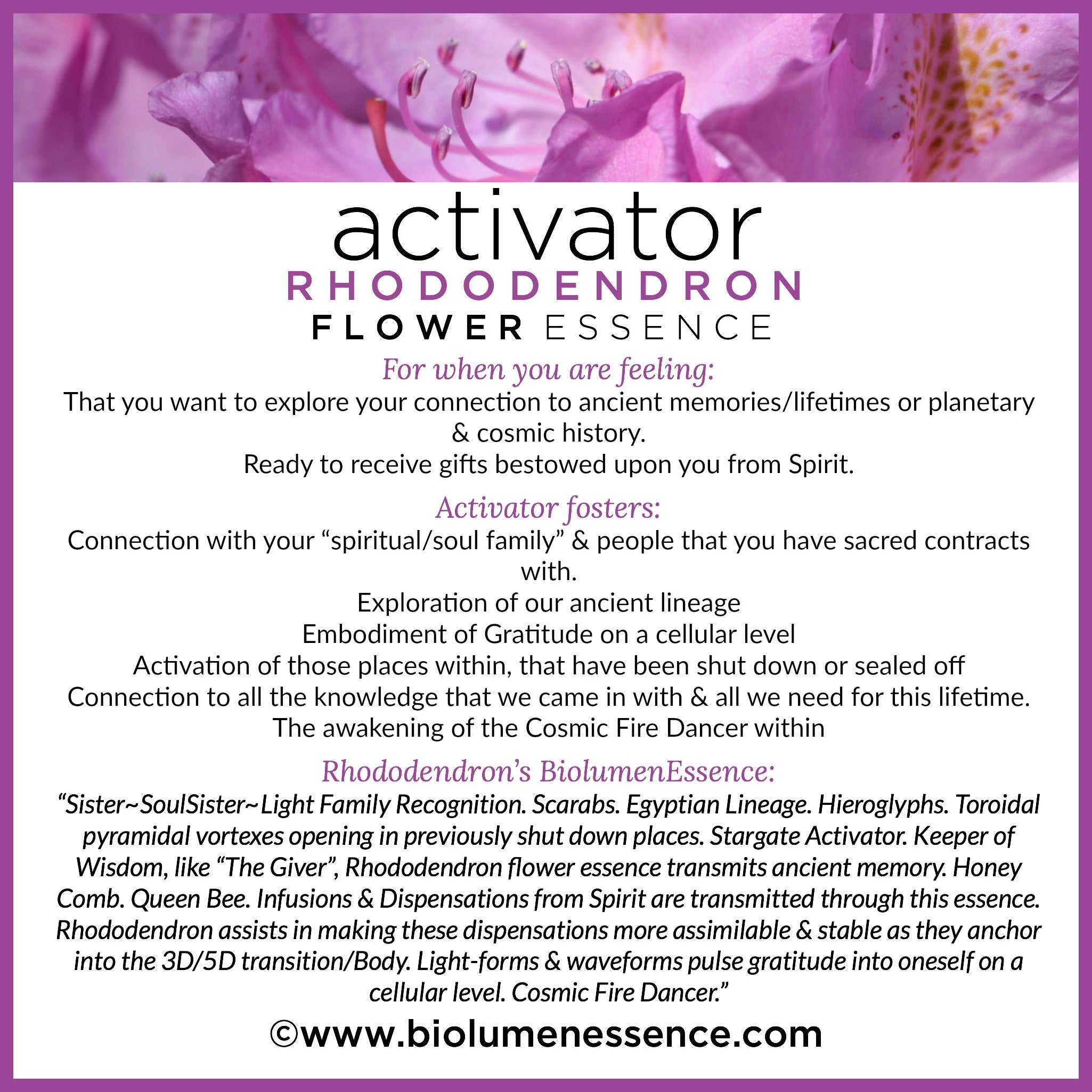 activator
RHODODENDRON
FLOWER ESSENCE

For when you are feeling:
That you want to explore your connection to ancient memories/lifetimes or planetary & cosmic history.
Ready to receive gifts bestowed upon you from Spirit.

Activator fosters:
Connection with your "spiritual/soul family" & people that you have sacred contracts with.
Exploration of our ancient lineage
Embodiment of Gratitude on a cellular level
Activation of those places within, that have been shut down or sealed off
Connection to all the knowledge that we came in with & all we need for this lifetime.
The awakening of the Cosmic Fire Dancer within

Rhododendron's BiolumenEssence:
"Sister~SoulSister~Light Family Recognition. Scarabs. Egyptian Lineage. Hieroglyphs. Toroidal pyramidal vortexes opening in previously shut down places. Stargate Activator. Keeper of Wisdom, like "The Giver", Rhododendron flower essence transmits ancient memory. Honey Comb. Queen Bee. Infusions & Dispensations from Spirit are transmitted through this essence. Rhododendron assists in making these dispensations more assimilable & stable as they anchor into the 3D/5D transition/Body. Light-forms & waveforms pulse gratitude into oneself on a cellular level. Cosmic Fire Dancer."

©www.biolumenessence.com